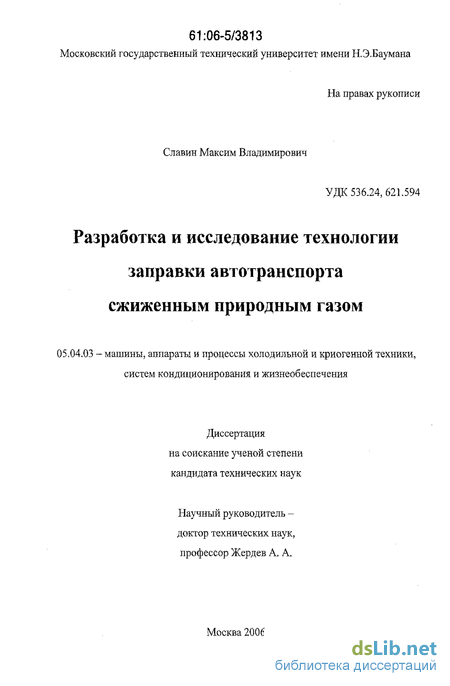 61:06-5/3813

Московский государственный технический университет имени Н.Э.Баумана

На правах рукописи

Славин Максим Владимирович

УДК 536.24, 621.594

Разработка и исследование технологии заправки автотранспорта сжиженным природным газом

05.04.03 – машины, аппараты и процессы холодильной и криогенной техники, систем кондиционирования и жизнеобеспечения

Диссертация
на соискание ученой степени
кандидата технических наук

Научный руководитель –
доктор технических наук,
профессор Жердев А. А.

Москва 2006

dsLib.net
библиотека диссертаций